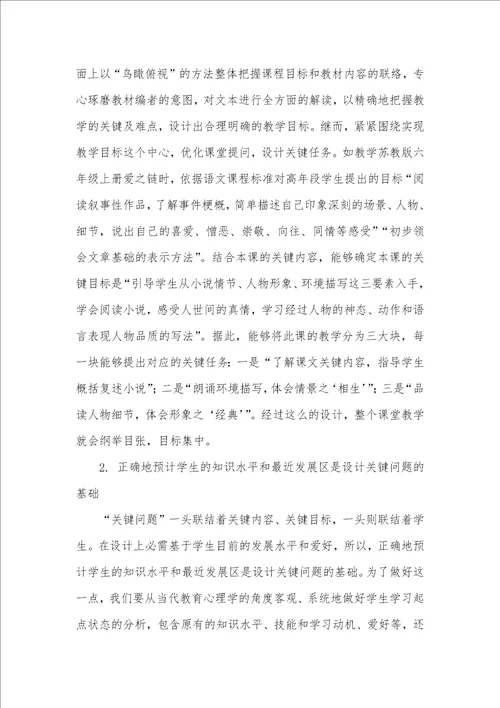 面上以“鸟瞰俯视”的方法整体把握课程目标和教材内容的联络，专心琢磨教材编者的意图，对文本进行全方面的解读，以精确地把握教学的关键及难点，设计出合理明确的教学目标。继而，紧紧围绕实现教学目标这个中心，优化课堂提问，设计关键任务。如教学苏教版六年级上册爱之链时，依据语文课程标准对高年段学生提出的目标“阅读叙事性作品，了解事件梗概，简单描述自己印象深刻的场景、人物、细节，说出自己的喜爱、憎恶、崇敬、向往、同情等感受”“初步领会文章基础的表示方法”。结合本课的关键内容，能够确定本课的关键目标是“引导学生从小说情节、人物形象、环境描写这三要素入手，学会阅读小说，感受人世间的真情，学习经过人物的神态、动作和语言表现人物品质的写法”。据此，能够将此课的教学分为三大块，每一块能够提出对应的关键任务：一是“了解课文关键内容，指导学生概括复述小说”；二是“朗诵环境描写，体会情景之‘相生’”；三是“品读人物细节，体会形象之‘经典’”。经过这么的设计，整个课堂教学就会纲举目张，目标集中。

2. 正确地预计学生的知识水平和最近发展区是设计关键问题的基础

“关键问题”一头联结着关键内容、关键目标，一头则联结着学生。在设计上必需基于学生目前的发展水平和爱好，所以，正确地预计学生的知识水平和最近发展区是设计关键问题的基础。为了做好这一点，我们要从当代教育心理学的角度客观、系统地做好学生学习起点状态的分析，包含原有的知识水平、技能和学习动机、爱好等，还